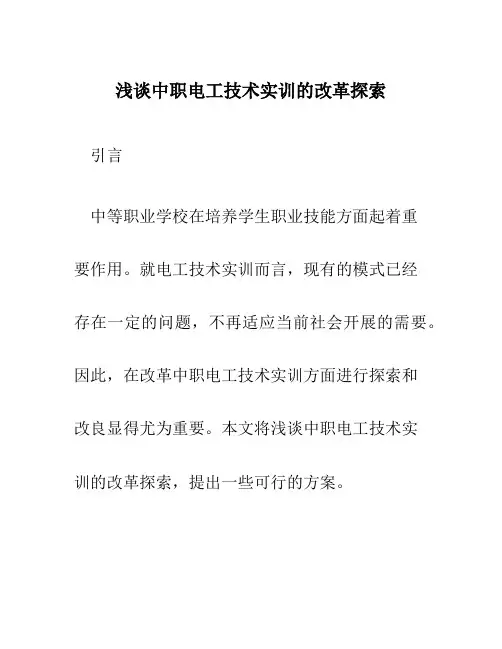 浅谈中职电工技术实训的改革探索

引言

中等职业学校在培养学生职业技能方面起着重要作用。就电工技术实训而言，现有的模式已经存在一定的问题，不再适应当前社会开展的需要。因此，在改革中职电工技术实训方面进行探索和改良显得尤为重要。本文将浅谈中职电工技术实训的改革探索，提出一些可行的方案。